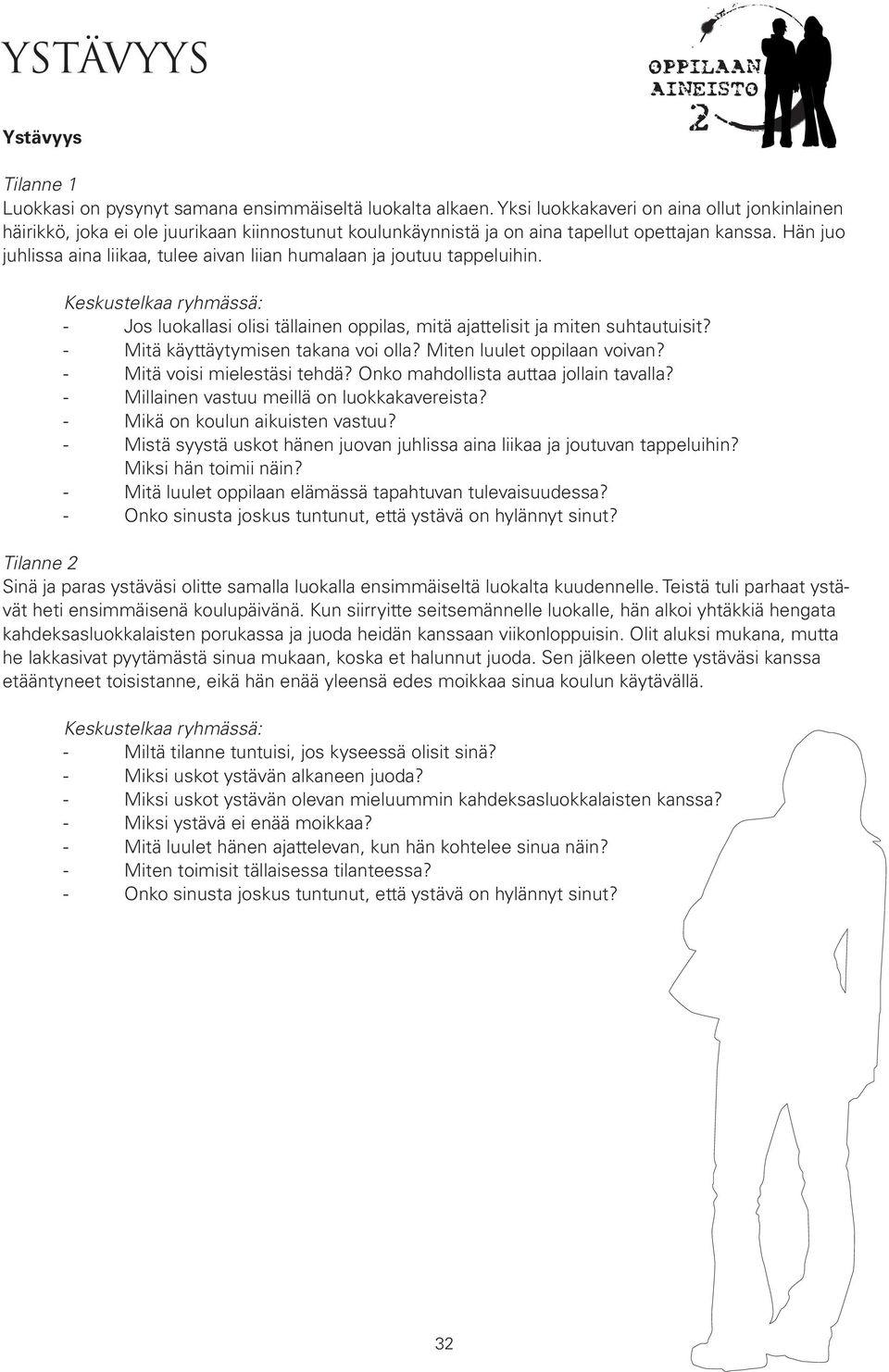 YSTÄVYYS

OPPILAAN AINEISTO 2

Ystävyys

Tilanne 1
Luokkasi on pysynyt samana ensimmäiseltä luokalta alkaen. Yksi luokkakaveri on aina ollut jonkinlainen häirikkö, joka ei ole juurikaan kiinnostunut koulunkäynnistä ja on aina tapellut opettajan kanssa. Hän juo juhlissa aina liikaa, tulee aivan liian humalaan ja joutuu tappeluihin.

Keskustelkaa ryhmässä:
- Jos luokallasi olisi tällainen oppilas, mitä ajattelisit ja miten suhtautuisit?
- Mitä käyttäytymisen takana voi olla? Miten luulet oppilaan voivan?
- Mitä voisi mielestäsi tehdä? Onko mahdollista auttaa jollain tavalla?
- Millainen vastuu meillä on luokkakavereista?
- Mikä on koulun aikuisten vastuu?
- Mistä syystä uskot hänen juovan juhlissa aina liikaa ja joutuvan tappeluihin? Miksi hän toimii näin?
- Mitä luulet oppilaan elämässä tapahtuvan tulevaisuudessa?
- Onko sinusta joskus tuntunut, että ystävä on hylännyt sinut?

Tilanne 2
Sinä ja paras ystäväsi olitte samalla luokalla ensimmäiseltä luokalta kuudennelle. Teistä tuli parhaat ystävät heti ensimmäisenä koulupäivänä. Kun siirryitte seitsemännelle luokalle, hän alkoi yhtäkkiä hengata kahdeksasluokkalaisten porukassa ja juoda heidän kanssaan viikonloppuisin. Olit aluksi mukana, mutta he lakkasivat pyytämästä sinua mukaan, koska et halunnut juoda. Sen jälkeen olette ystäväsi kanssa etääntyneet toisistanne, eikä hän enää yleensä edes moikkaa sinua koulun käytävällä.

Keskustelkaa ryhmässä:
- Miltä tilanne tuntuisi, jos kyseessä olisit sinä?
- Miksi uskot ystävän alkaneen juoda?
- Miksi uskot ystävän olevan mieluummin kahdeksasluokkalaisten kanssa?
- Miksi ystävä ei enää moikkaa?
- Mitä luulet hänen ajattelevan, kun hän kohtelee sinua näin?
- Miten toimisit tällaisessa tilanteessa?
- Onko sinusta joskus tuntunut, että ystävä on hylännyt sinut?

32